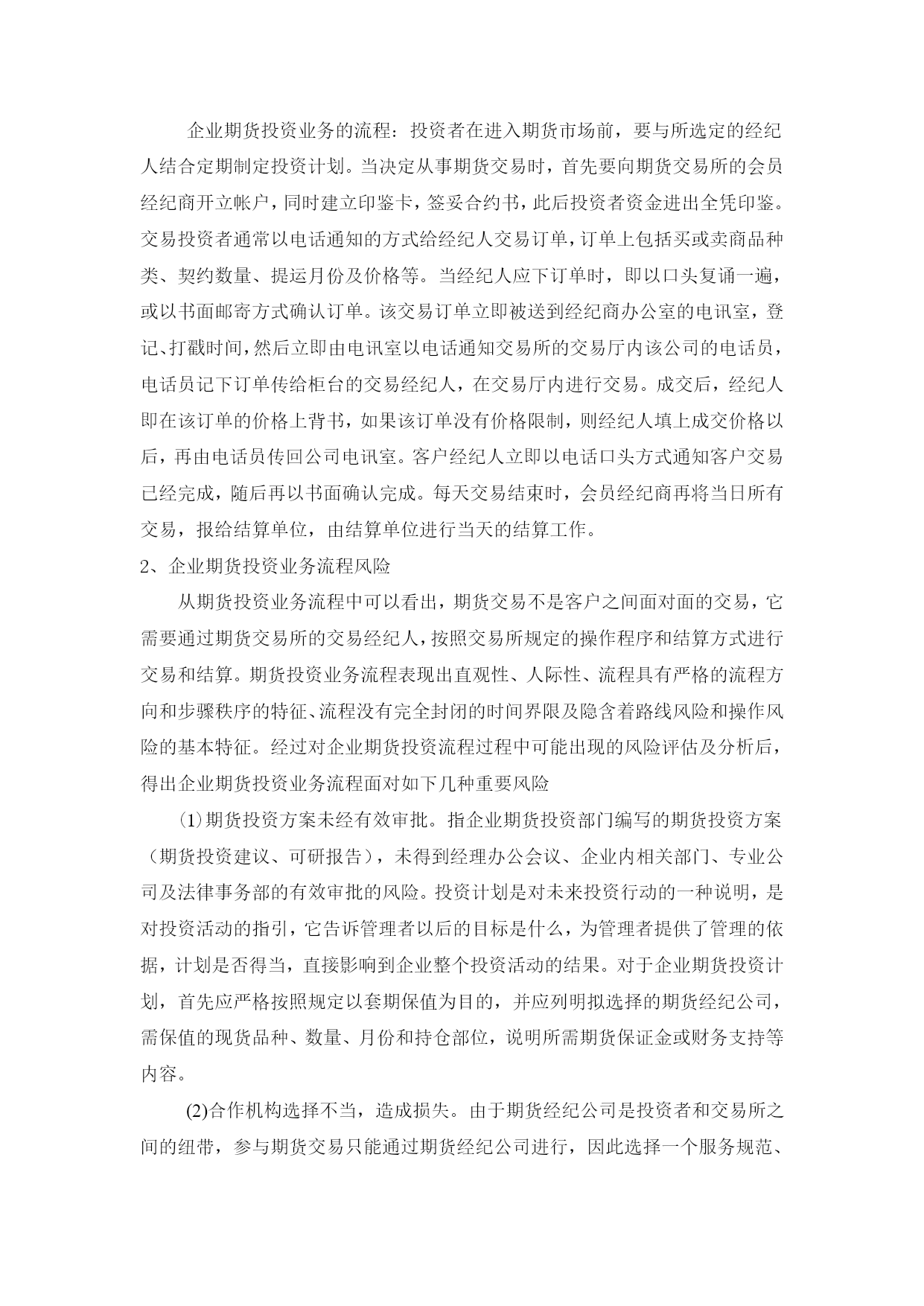 企业期货投资业务的流程：投资者在进入期货市场前，要与所选定的经纪人结合定期制定投资计划。当决定从事期货交易时，首先要向期货交易所的会员经纪商开立帐户，同时建立印鉴卡，签妥合约书，此后投资者资金进出全凭印鉴。交易投资者通常以电话通知的方式给经纪人交易订单，订单上包括买或卖商品种类、契约数量、提运月份及价格等。当经纪人应下订单时，即以口头复诵一遍，或以书面邮寄方式确认订单。该交易订单立即被送到经纪商办公室的电讯室，登记、打戳时间，然后立即由电讯室以电话通知交易所的交易厅内该公司的电话员，电话员记下订单传给柜台的交易经纪人，在交易厅内进行交易。成交后，经纪人即在该订单的价格上背书，如果该订单没有价格限制，则经纪人填上成交价格以后，再由电话员传回公司电讯室。客户经纪人立即以电话口头方式通知客户交易已经完成，随后再以书面确认完成。每天交易结束时，会员经纪商再将当日所有交易，报给结算单位，由结算单位进行当天的结算工作。

2、企业期货投资业务流程风险

从期货投资业务流程中可以看出，期货交易不是客户之间面对面的交易，它需要通过期货交易所的交易经纪人，按照交易所规定的操作程序和结算方式进行交易和结算。期货投资业务流程表现出直观性、人际性、流程具有严格的流程方向和步骤秩序的特征、流程没有完全封闭的时间界限及隐含着路线风险和操作风险的基本特征。经过对企业期货投资流程过程中可能出现的风险评估及分析后，得出企业期货投资业务流程面对如下几种重要风险

⑴期货投资方案未经有效审批。指企业期货投资部门编写的期货投资方案（期货投资建议、可研报告），未得到经理办公会议、企业内相关部门、专业公司及法律事务部的有效审批的风险。投资计划是对未来投资行动的一种说明，是对投资活动的指引，它告诉管理者以后的目标是什么，为管理者提供了管理的依据，计划是否得当，直接影响到企业整个投资活动的结果。对于企业期货投资计划，首先应严格按照规定以套期保值为目的，并应列明拟选择的期货经纪公司，需保值的现货品种、数量、月份和持仓部位，说明所需期货保证金或财务支持等内容。

(2)合作机构选择不当，造成损失。由于期货经纪公司是投资者和交易所之间的纽带，参与期货交易只能通过期货经纪公司进行，因此选择一个服务规范、